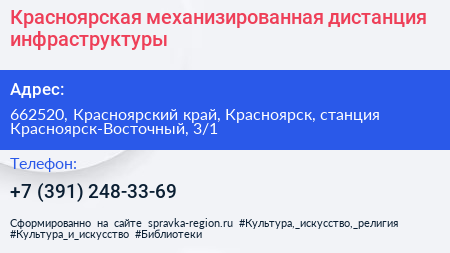 Красноярская механизированная дистанция инфраструктуры

Адрес:

662520, Красноярский край, Красноярск, станция Красноярск-Восточный, 3/1

Телефон:

+7 (391) 248-33-69

Сформированно на сайте spravka-region.ru #Культура,_искусство,_религия #Культура_и_искусство #Библиотеки